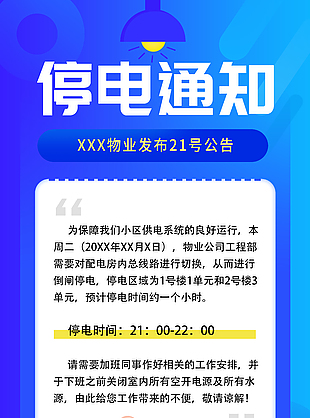 停电通知

XXX物业发布21号公告

“

为保障我们小区供电系统的良好运行，本周二（20XX年XX月X日），物业公司工程部需要对配电房内总线路进行切换，从而进行倒闸停电，停电区域为1号楼1单元和2号楼3单元，预计停电时间约一个小时。

停电时间：21：00-22：00

请需要加班同事作好相关的工作安排，并于下班之前关闭室内所有空开电源及所有水源，由此给您工作带来的不便，敬请谅解！